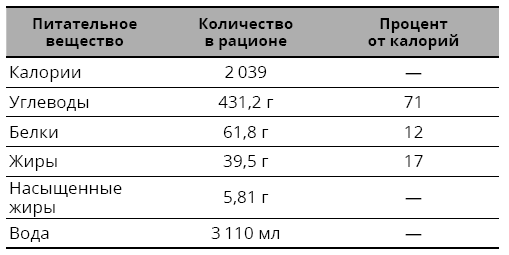 | Питательное вещество | Количество в рационе | Процент от калорий |
|---|---|---|
| Калории | 2 039 | — |
| Углеводы | 431,2 г | 71 |
| Белки | 61,8 г | 12 |
| Жиры | 39,5 г | 17 |
| Насыщенные жиры | 5,81 г | — |
| Вода | 3 110 мл | — |